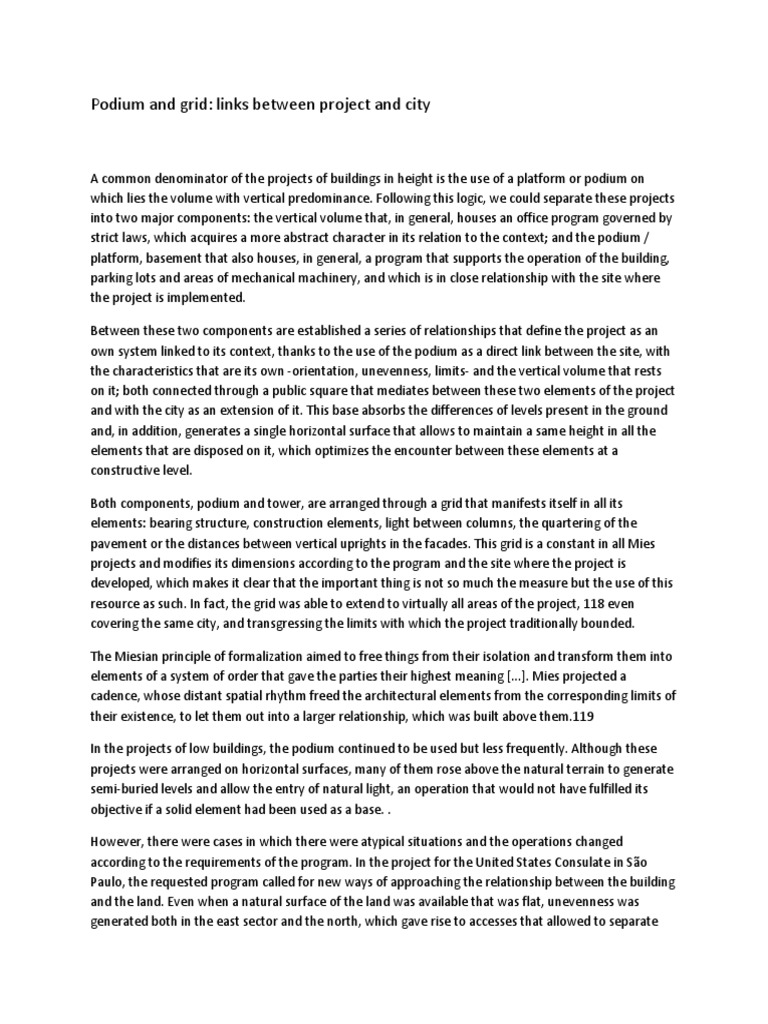 Podium and grid: links between project and city

A common denominator of the projects of buildings in height is the use of a platform or podium on which lies the volume with vertical predominance. Following this logic, we could separate these projects into two major components: the vertical volume that, in general, houses an office program governed by strict laws, which acquires a more abstract character in its relation to the context; and the podium / platform, basement that also houses, in general, a program that supports the operation of the building, parking lots and areas of mechanical machinery, and which is in close relationship with the site where the project is implemented.

Between these two components are established a series of relationships that define the project as an own system linked to its context, thanks to the use of the podium as a direct link between the site, with the characteristics that are its own -orientation, unevenness, limits- and the vertical volume that rests on it; both connected through a public square that mediates between these two elements of the project and with the city as an extension of it. This base absorbs the differences of levels present in the ground and, in addition, generates a single horizontal surface that allows to maintain a same height in all the elements that are disposed on it, which optimizes the encounter between these elements at a constructive level.

Both components, podium and tower, are arranged through a grid that manifests itself in all its elements: bearing structure, construction elements, light between columns, the quartering of the pavement or the distances between vertical uprights in the facades. This grid is a constant in all Mies projects and modifies its dimensions according to the program and the site where the project is developed, which makes it clear that the important thing is not so much the measure but the use of this resource as such. In fact, the grid was able to extend to virtually all areas of the project, 118 even covering the same city, and transgressing the limits with which the project traditionally bounded.

The Miesian principle of formalization aimed to free things from their isolation and transform them into elements of a system of order that gave the parties their highest meaning [...]. Mies projected a cadence, whose distant spatial rhythm freed the architectural elements from the corresponding limits of their existence, to let them out into a larger relationship, which was built above them.119

In the projects of low buildings, the podium continued to be used but less frequently. Although these projects were arranged on horizontal surfaces, many of them rose above the natural terrain to generate semi-buried levels and allow the entry of natural light, an operation that would not have fulfilled its objective if a solid element had been used as a base. .

However, there were cases in which there were atypical situations and the operations changed according to the requirements of the program. In the project for the United States Consulate in São Paulo, the requested program called for new ways of approaching the relationship between the building and the land. Even when a natural surface of the land was available that was flat, unevenness was generated both in the east sector and the north, which gave rise to accesses that allowed to separate